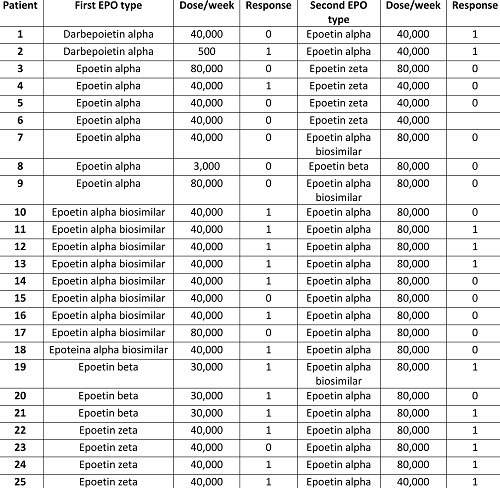 | Patient | First EPO type | Dose/week | Response | Second EPO type | Dose/week | Response |
|---|---|---|---|---|---|---|
| 1 | Darbepoietin alpha | 40,000 | 0 | Epoetin alpha | 40,000 | 1 |
| 2 | Darbepoietin alpha | 500 | 1 | Epoetin alpha | 40,000 | 1 |
| 3 | Epoetin alpha | 80,000 | 0 | Epoetin zeta | 80,000 | 0 |
| 4 | Epoetin alpha | 40,000 | 1 | Epoetin zeta | 40,000 | 0 |
| 5 | Epoetin alpha | 40,000 | 0 | Epoetin zeta | 40,000 | 0 |
| 6 | Epoetin alpha | 40,000 | 0 | Epoetin zeta | 40,000 | |
| 7 | Epoetin alpha | 40,000 | 0 | Epoetin alpha biosimilar | 80,000 | 0 |
| 8 | Epoetin alpha | 3,000 | 0 | Epoetin beta | 80,000 | 0 |
| 9 | Epoetin alpha | 80,000 | 0 | Epoetin alpha biosimilar | 80,000 | 0 |
| 10 | Epoetin alpha biosimilar | 40,000 | 1 | Epoetin alpha | 80,000 | 0 |
| 11 | Epoetin alpha biosimilar | 40,000 | 1 | Epoetin alpha | 80,000 | 1 |
| 12 | Epoetin alpha biosimilar | 40,000 | 1 | Epoetin alpha | 80,000 | 1 |
| 13 | Epoetin alpha biosimilar | 40,000 | 1 | Epoetin alpha | 80,000 | 1 |
| 14 | Epoetin alpha biosimilar | 40,000 | 1 | Epoetin alpha | 80,000 | 0 |
| 15 | Epoetin alpha biosimilar | 40,000 | 0 | Epoetin alpha | 80,000 | 0 |
| 16 | Epoetin alpha biosimilar | 40,000 | 1 | Epoetin alpha | 80,000 | 0 |
| 17 | Epoetin alpha biosimilar | 80,000 | 0 | Epoetin alpha | 80,000 | 0 |
| 18 | Epoteina alpha biosimilar | 40,000 | 1 | Epoetin alpha | 80,000 | 0 |
| 19 | Epoetin beta | 30,000 | 1 | Epoetin alpha biosimilar | 80,000 | 1 |
| 20 | Epoetin beta | 30,000 | 1 | Epoetin alpha | 80,000 | 0 |
| 21 | Epoetin beta | 30,000 | 1 | Epoetin alpha | 80,000 | 1 |
| 22 | Epoetin zeta | 40,000 | 1 | Epoetin alpha | 80,000 | 1 |
| 23 | Epoetin zeta | 40,000 | 0 | Epoetin alpha | 80,000 | 1 |
| 24 | Epoetin zeta | 40,000 | 1 | Epoetin alpha | 80,000 | 1 |
| 25 | Epoetin zeta | 40,000 | 1 | Epoetin alpha | 40,000 | 1 |